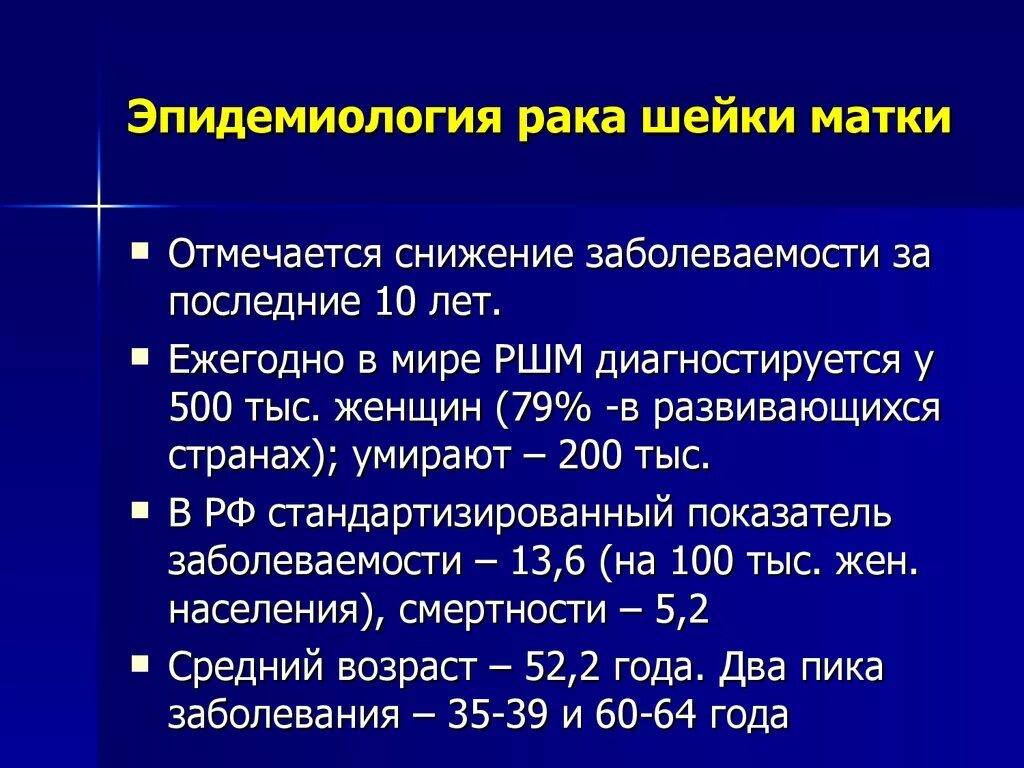 Эпидемиология рака шейки матки

▪ Отмечается снижение заболеваемости за последние 10 лет.

▪ Ежегодно в мире РШМ диагностируется у 500 тыс. женщин (79% -в развивающихся странах); умирают – 200 тыс.

▪ В РФ стандартизированный показатель заболеваемости – 13,6 (на 100 тыс. жен. населения), смертности – 5,2

▪ Средний возраст – 52,2 года. Два пика заболевания – 35-39 и 60-64 года